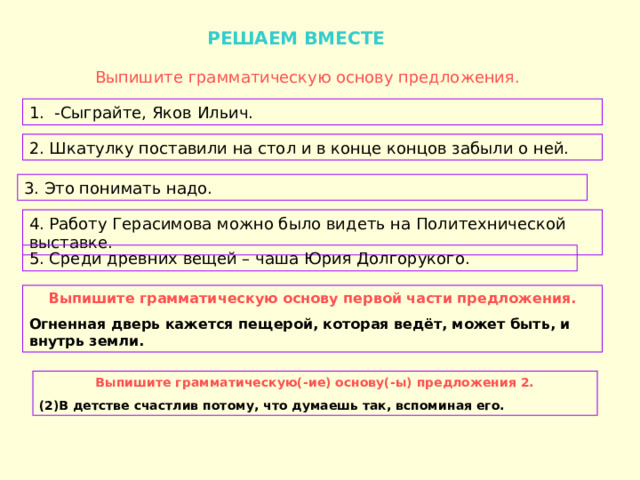 РЕШАЕМ ВМЕСТЕ

Выпишите грамматическую основу предложения.

1. -Сыграйте, Яков Ильич.

2. Шкатулку поставили на стол и в конце концов забыли о ней.

3. Это понимать надо.

4. Работу Герасимова можно было видеть на Политехнической выставке.

5. Среди древних вещей – чаша Юрия Долгорукого.

Выпишите грамматическую основу первой части предложения.

Огненная дверь кажется пещерой, которая ведёт, может быть, и внутрь земли.

Выпишите грамматическую(-ие) основу(-ы) предложения 2.

(2)В детстве счастлив потому, что думаешь так, вспоминая его.